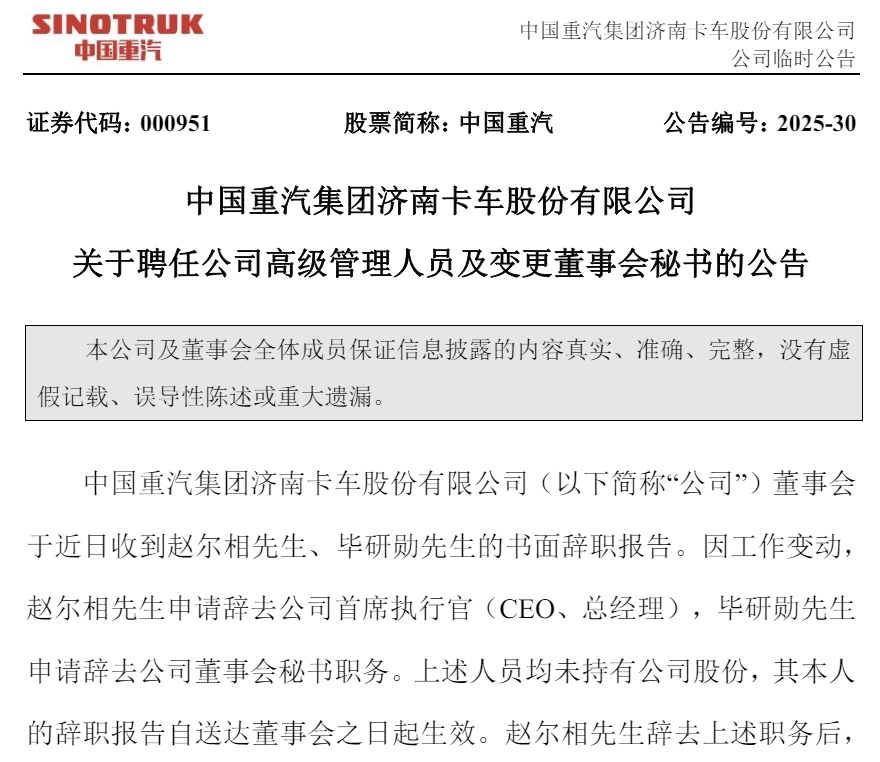 SINOTRUK
中国重汽

中国重汽集团济南卡车股份有限公司
公司临时公告

证券代码：000951　　股票简称：中国重汽　　公告编号：2025-30

中国重汽集团济南卡车股份有限公司
关于聘任公司高级管理人员及变更董事会秘书的公告

本公司及董事会全体成员保证信息披露的内容真实、准确、完整，没有虚假记载、误导性陈述或重大遗漏。

中国重汽集团济南卡车股份有限公司（以下简称“公司”）董事会于近日收到赵尔相先生、毕研勋先生的书面辞职报告。因工作变动，赵尔相先生申请辞去公司首席执行官（CEO、总经理），毕研勋先生申请辞去公司董事会秘书职务。上述人员均未持有公司股份，其本人的辞职报告自送达董事会之日起生效。赵尔相先生辞去上述职务后，